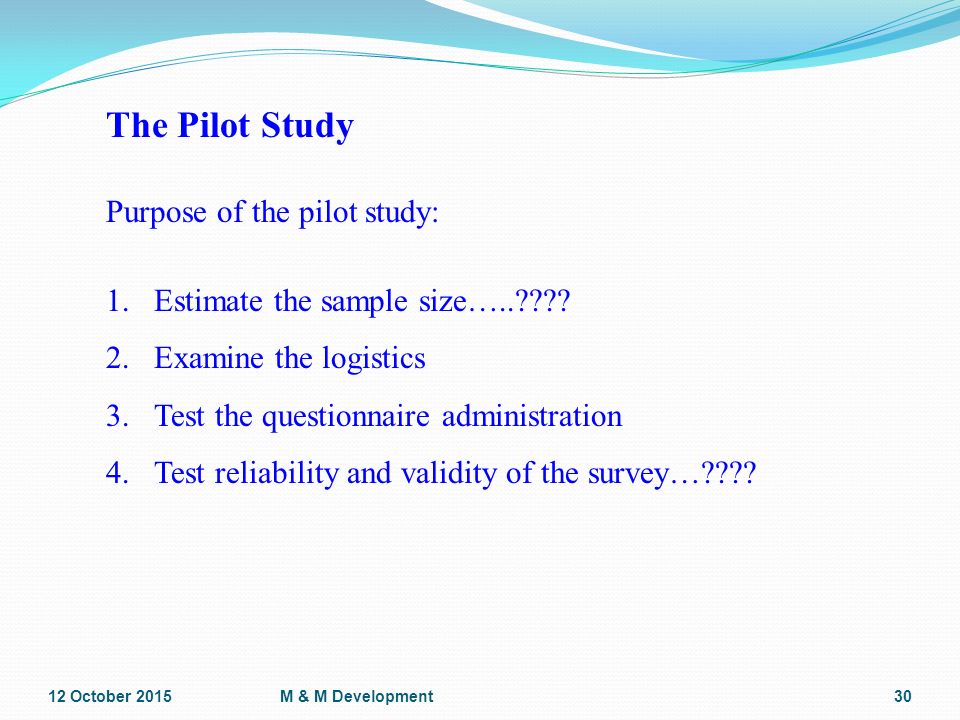 The Pilot Study

Purpose of the pilot study:

1. Estimate the sample size…..????
2. Examine the logistics
3. Test the questionnaire administration
4. Test reliability and validity of the survey…????

12 October 2015
M & M Development
30